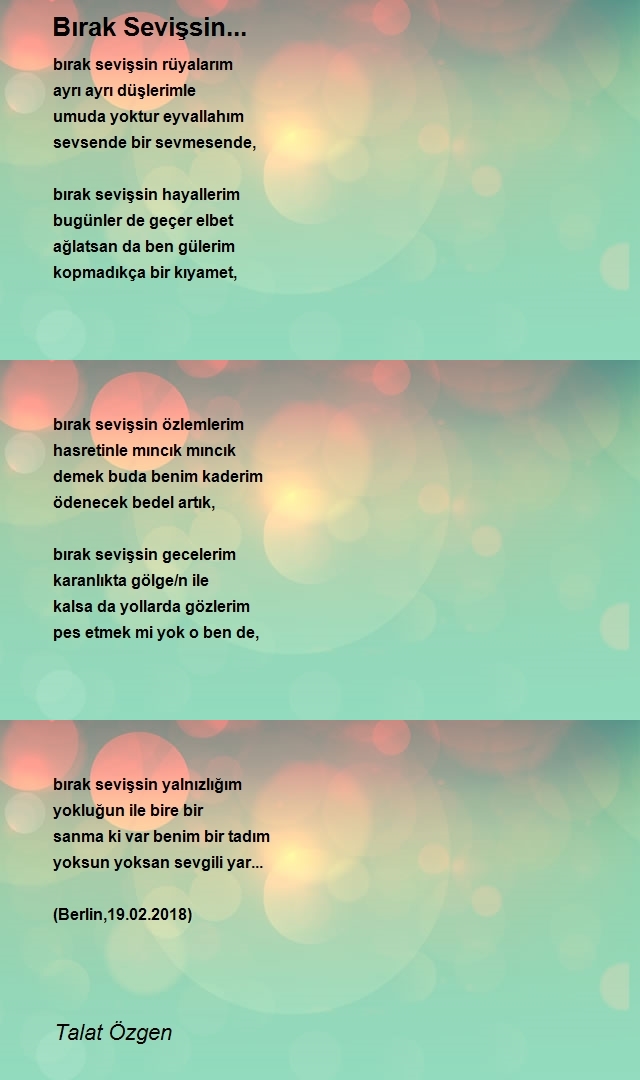 Bırak Sevişsin...

bırak sevişsin rüyalarım
ayrı ayrı düşlerimle
umuda yoktur eyvallahım
sevsende bir sevmesende,

bırak sevişsin hayallerim
bugünler de geçer elbet
ağlatsan da ben gülerim
kopmadıkça bir kıyamet,

bırak sevişsin özlemlerim
hasretinle mıncık mıncık
demek buda benim kaderim
ödenecek bedel artık,

bırak sevişsin gecelerim
karanlıkta gölge/n ile
kalsa da yollarda gözlerim
pes etmek mi yok o ben de,

bırak sevişsin yalnızlığım
yokluğun ile bire bir
sanma ki var benim bir tadım
yoksun yoksan sevgili yar...

(Berlin,19.02.2018)

Talat Özgen